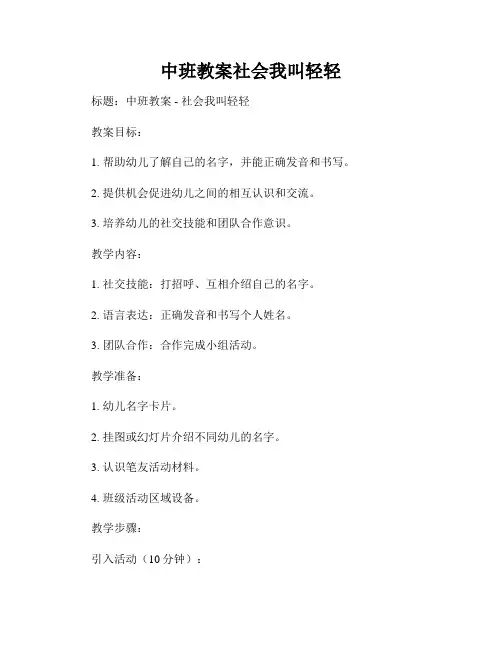 中班教案社会我叫轻轻

标题：中班教案 - 社会我叫轻轻

教案目标：

1. 帮助幼儿了解自己的名字，并能正确发音和书写。

2. 提供机会促进幼儿之间的相互认识和交流。

3. 培养幼儿的社交技能和团队合作意识。

教学内容：

1. 社交技能：打招呼、互相介绍自己的名字。

2. 语言表达：正确发音和书写个人姓名。

3. 团队合作：合作完成小组活动。

教学准备：

1. 幼儿名字卡片。

2. 挂图或幻灯片介绍不同幼儿的名字。

3. 认识笔友活动材料。

4. 班级活动区域设备。

教学步骤：

引入活动（10 分钟）：